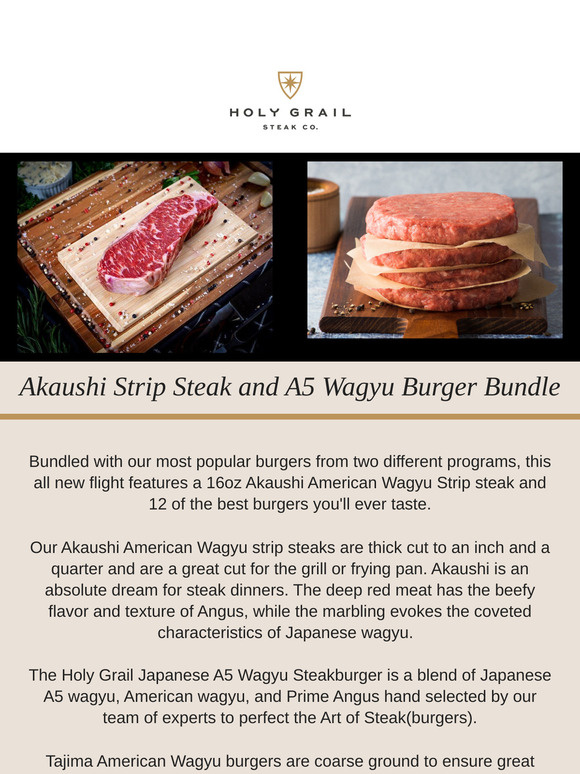 HOLY GRAIL
STEAK CO.

Akaushi Strip Steak and A5 Wagyu Burger Bundle

Bundled with our most popular burgers from two different programs, this all new flight features a 16oz Akaushi American Wagyu Strip steak and 12 of the best burgers you'll ever taste.

Our Akaushi American Wagyu strip steaks are thick cut to an inch and a quarter and are a great cut for the grill or frying pan. Akaushi is an absolute dream for steak dinners. The deep red meat has the beefy flavor and texture of Angus, while the marbling evokes the coveted characteristics of Japanese wagyu.

The Holy Grail Japanese A5 Wagyu Steakburger is a blend of Japanese A5 wagyu, American wagyu, and Prime Angus hand selected by our team of experts to perfect the Art of Steak(burgers).

Tajima American Wagyu burgers are coarse ground to ensure great